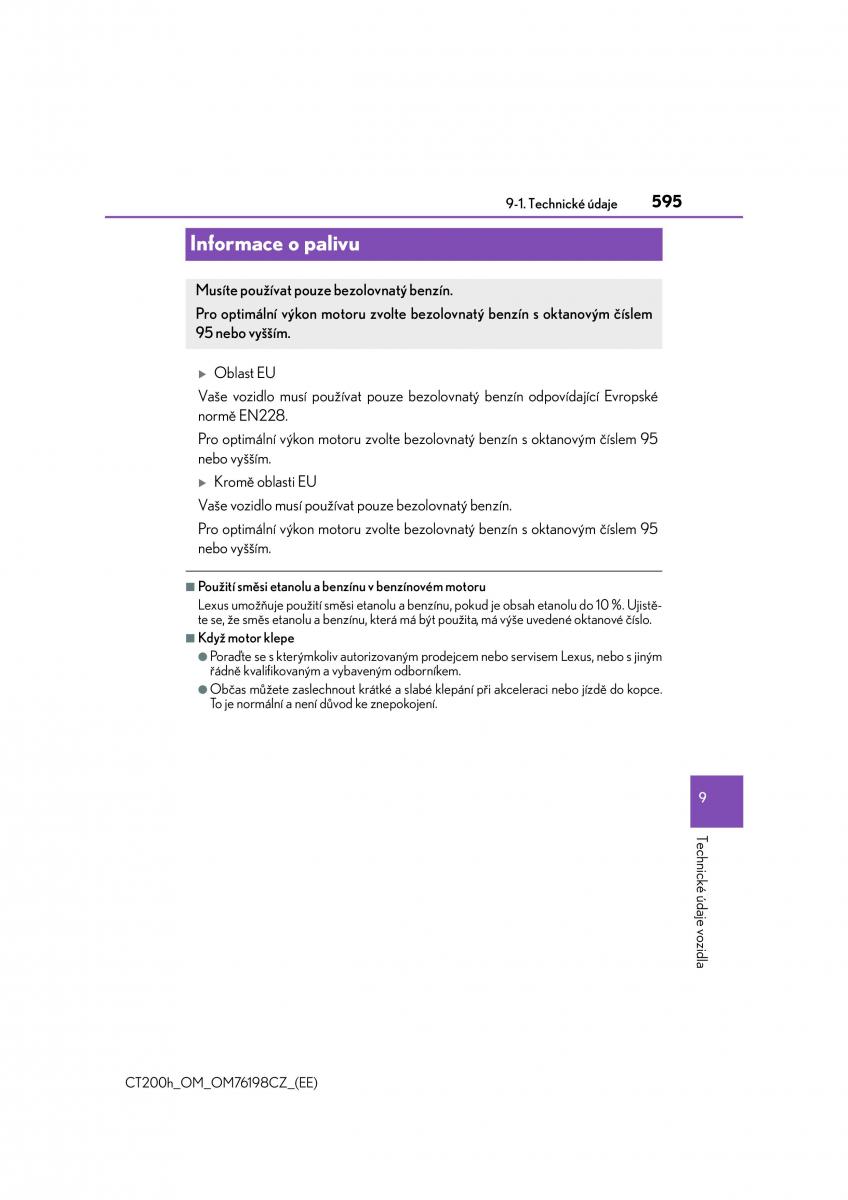 9-1. Technické údaje 595

Informace o palivu

Musíte používat pouze bezolovnatý benzín.

Pro optimální výkon motoru zvolte bezolovnatý benzín s oktanovým číslem 95 nebo vyšším.

▶ Oblast EU

Vaše vozidlo musí používat pouze bezolovnatý benzín odpovídající Evropské normě EN228.

Pro optimální výkon motoru zvolte bezolovnatý benzín s oktanovým číslem 95 nebo vyšším.

▶ Kromě oblasti EU

Vaše vozidlo musí používat pouze bezolovnatý benzín.

Pro optimální výkon motoru zvolte bezolovnatý benzín s oktanovým číslem 95 nebo vyšším.

■ Použití směsi etanolu a benzínu v benzínovém motoru

Lexus umožňuje použití směsi etanolu a benzínu, pokud je obsah etanolu do 10 %. Ujistěte se, že směs etanolu a benzínu, která má být použita, má výše uvedené oktanové číslo.

■ Když motor klepe

● Poraďte se s kterýmkoliv autorizovaným prodejcem nebo servisem Lexus, nebo s jiným řádně kvalifikovaným a vybaveným odborníkem.

● Občas můžete zaslechnout krátké a slabé klepání při akceleraci nebo jízdě do kopce. To je normální a není důvod ke znepokojení.

9

Technické údaje vozidla

CT200h_OM_OM76198CZ_(EE)